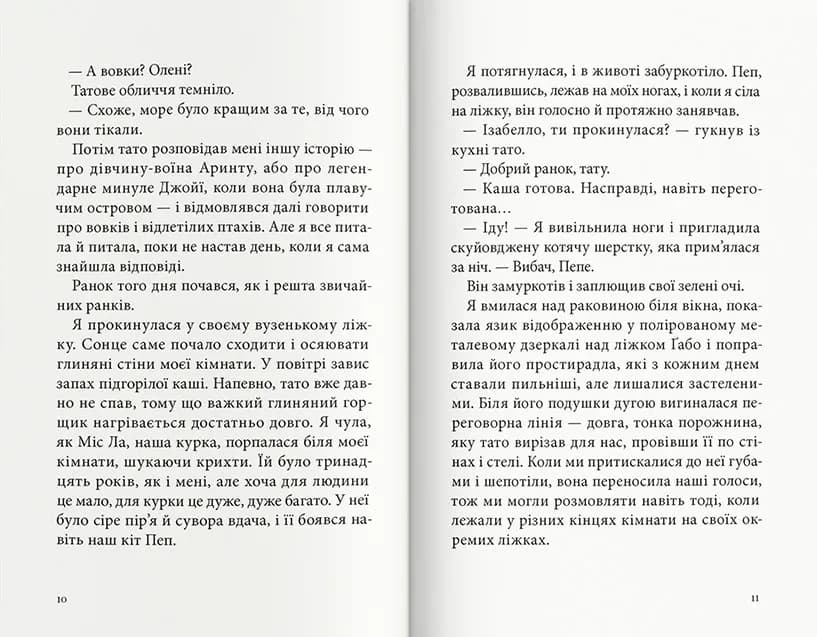 — А вовки? Олені?

Татове обличчя темніло.

— Схоже, море було кращим за те, від чого вони тікали.

Потім тато розповідав мені іншу історію — про дівчину-воїна Аринту, або про легендарне минуле Джойї, коли вона була плавучим островом — і відмовлявся далі говорити про вовків і відлетілих птахів. Але я все питала й питала, поки не настав день, коли я сама знайшла відповіді.

Ранок того дня почався, як і решта звичайних ранків.

Я прокинулася у своєму вузенькому ліжку. Сонце саме почало сходити і осяювати глиняні стіни моєї кімнати. У повітрі завис запах підгорілої каші. Напевно, тато вже давно не спав, тому що важкий глиняний горщик нагрівається достатньо довго. Я чула, як Міс Ла, наша курка, порпалася біля моєї кімнати, шукаючи крихти. Їй було тринадцять років, як і мені, але хоча для людини це мало, для курки це дуже, дуже багато. У неї було сіре пір'я й сувора вдача, і її боявся навіть наш кіт Пеп.

10

Я потягнулася, і в животі забуркотіло. Пеп, розвалившись, лежав на моїх ногах, і коли я сіла на ліжку, він голосно й протяжно занявчав.

— Ізабелло, ти прокинулася? — гукнув із кухні тато.

— Добрий ранок, тату.

— Каша готова. Насправді, навіть переготована…

— Іду! — Я вивільнила ноги і пригладила скуйовджену котячу шерстку, яка прим'ялася за ніч. — Вибач, Пепе.

Він замуркотів і заплющив свої зелені очі.

Я вмилася над раковиною біля вікна, показала язик відображенню у полірованому металевому дзеркалі над ліжком Ґабо і поправила його простирадла, які з кожним днем ставали пильніші, але лишалися застеленими. Біля його подушки дугою вигиналася переговорна лінія — довга, тонка порожнина, яку тато вирізав для нас, провівши її по стінах і стелі. Коли ми притискалися до неї губами і шепотіли, вона переносила наші голоси, тож ми могли розмовляти навіть тоді, коли лежали у різних кінцях кімнати на своїх окремих ліжках.

11